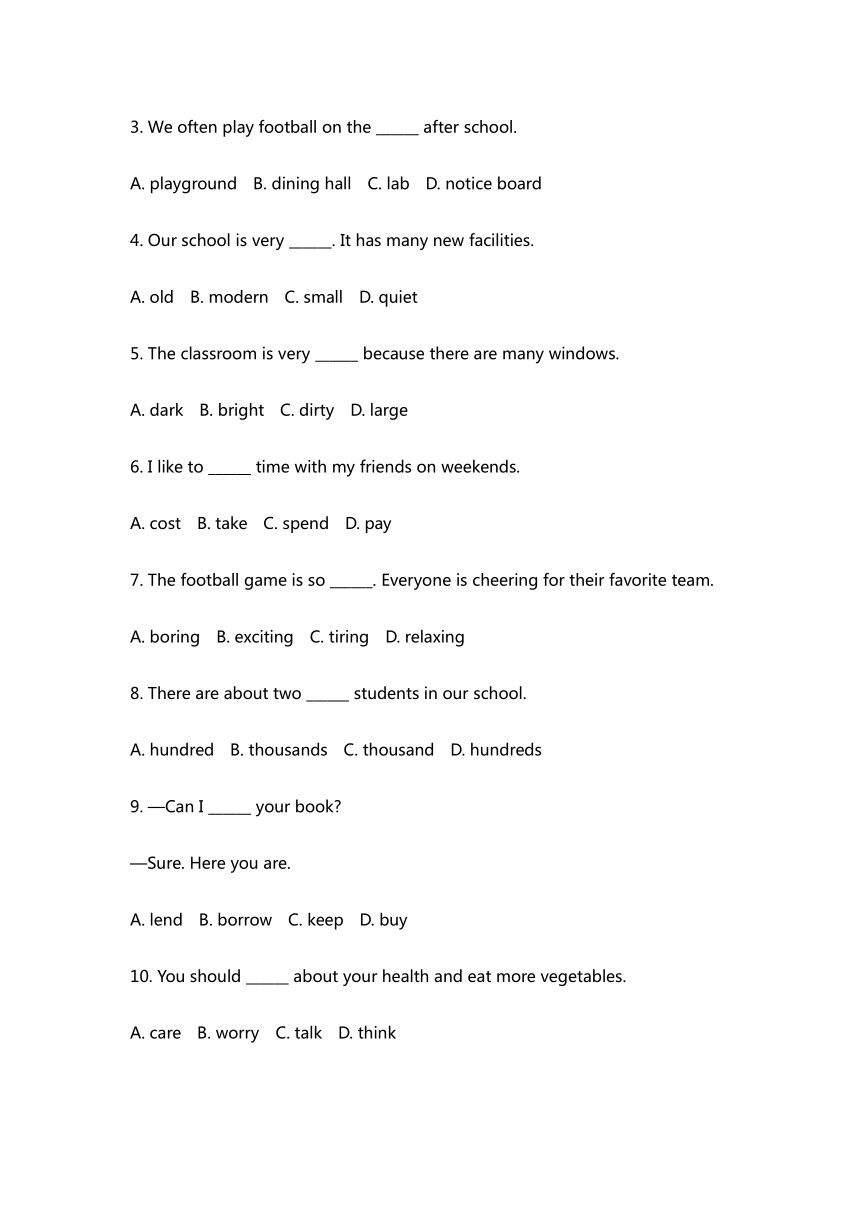 3. We often play football on the ______ after school.

A. playground B. dining hall C. lab D. notice board

4. Our school is very ______. It has many new facilities.

A. old B. modern C. small D. quiet

5. The classroom is very ______ because there are many windows.

A. dark B. bright C. dirty D. large

6. I like to ______ time with my friends on weekends.

A. cost B. take C. spend D. pay

7. The football game is so ______. Everyone is cheering for their favorite team.

A. boring B. exciting C. tiring D. relaxing

8. There are about two ______ students in our school.

A. hundred B. thousands C. thousand D. hundreds

9. —Can I ______ your book?

—Sure. Here you are.

A. lend B. borrow C. keep D. buy

10. You should ______ about your health and eat more vegetables.

A. care B. worry C. talk D. think